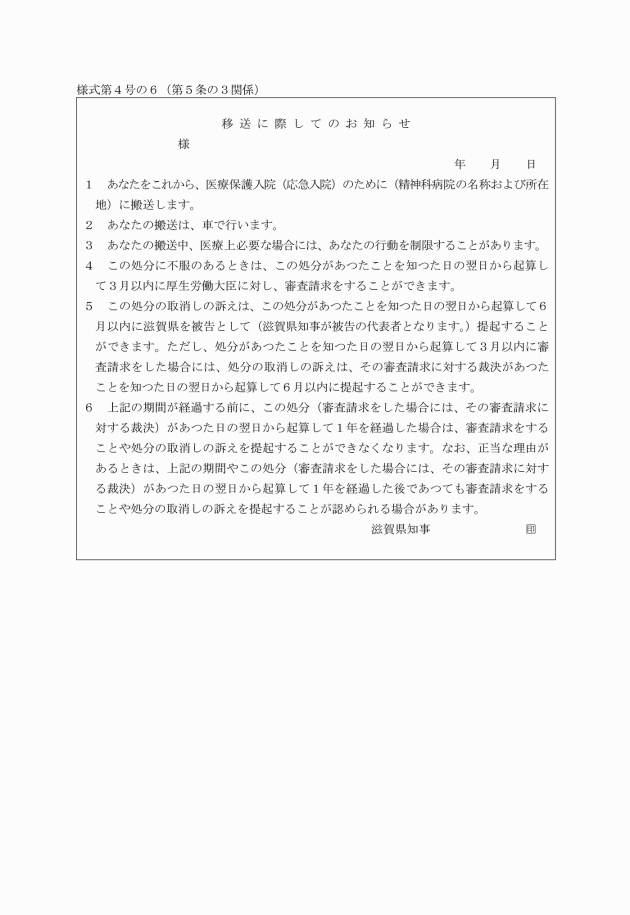 様式第４号の６（第５条の３関係）

移送に際してのお知らせ

様

年　月　日

１　あなたをこれから、医療保護入院（応急入院）のために（精神科病院の名称および所在地）に搬送します。

２　あなたの搬送は、車で行います。

３　あなたの搬送中、医療上必要な場合には、あなたの行動を制限することがあります。

４　この処分に不服のあるときは、この処分があつたことを知つた日の翌日から起算して３月以内に厚生労働大臣に対し、審査請求をすることができます。

５　この処分の取消しの訴えは、この処分があつたことを知つた日の翌日から起算して６月以内に滋賀県を被告として（滋賀県知事が被告の代表者となります。）提起することができます。ただし、処分があつたことを知つた日の翌日から起算して３月以内に審査請求をした場合には、処分の取消しの訴えは、その審査請求に対する裁決があつたことを知つた日の翌日から起算して６月以内に提起することができます。

６　上記の期間が経過する前に、この処分（審査請求をした場合には、その審査請求に対する裁決）があつた日の翌日から起算して１年を経過した場合は、審査請求をすることや処分の取消しの訴えを提起することができなくなります。なお、正当な理由があるときは、上記の期間やこの処分（審査請求をした場合には、その審査請求に対する裁決）があつた日の翌日から起算して１年を経過した後であつても審査請求をすることや処分の取消しの訴えを提起することが認められる場合があります。

滋賀県知事　印